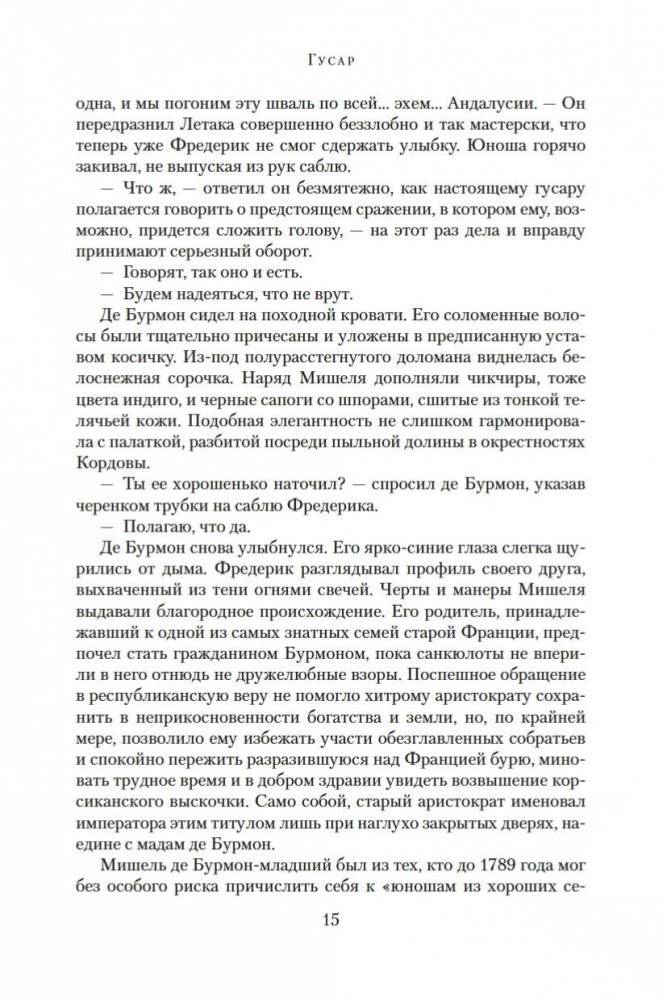 Гусар

одна, и мы погоним эту шваль по всей... эхем... Андалусии. — Он передразнил Летака совершенно беззлобно и так мастерски, что теперь уже Фредерик не смог сдержать улыбку. Юноша горячо закивал, не выпуская из рук саблю.

— Что ж, — ответил он безмятежно, как настоящему гусару полагается говорить о предстоящем сражении, в котором ему, возможно, придется сложить голову, — на этот раз дела и вправду принимают серьезный оборот.

— Говорят, так оно и есть.

— Будем надеяться, что не врут.

Де Бурмон сидел на походной кровати. Его соломенные волосы были тщательно причесаны и уложены в предписанную уставом косичку. Из-под полурасстегнутого доломана виднелась белоснежная сорочка. Наряд Мишеля дополняли чикчиры, тоже цвета индиго, и черные сапоги со шпорами, сшитые из тонкой телячьей кожи. Подобная элегантность не слишком гармонировала с палаткой, разбитой посреди пыльной долины в окрестностях Кордовы.

— Ты ее хорошенько наточил? — спросил де Бурмон, указав черенком трубки на саблю Фредерика.

— Полагаю, что да.

Де Бурмон снова улыбнулся. Его ярко-синие глаза слегка щурились от дыма. Фредерик разглядывал профиль своего друга, выхваченный из тени огнями свечей. Черты и манеры Мишеля выдавали благородное происхождение. Его родитель, принадлежавший к одной из самых знатных семей старой Франции, предпочел стать гражданином Бурмоном, пока санкюлоты не вперили в него отнюдь не дружелюбные взоры. Поспешное обращение в республиканскую веру не помогло хитрому аристократу сохранить в неприкосновенности богатства и земли, но, по крайней мере, позволило ему избежать участи обезглавленных собратьев и спокойно пережить разразившуюся над Францией бурю, миновать трудное время и в добром здравии увидеть возвышение корсиканского выскочки. Само собой, старый аристократ именовал императора этим титулом лишь при наглухо закрытых дверях, наедине с мадам де Бурмон.

Мишель де Бурмон-младший был из тех, кто до 1789 года мог без особого риска причислить себя к «юношам из хороших се-

15